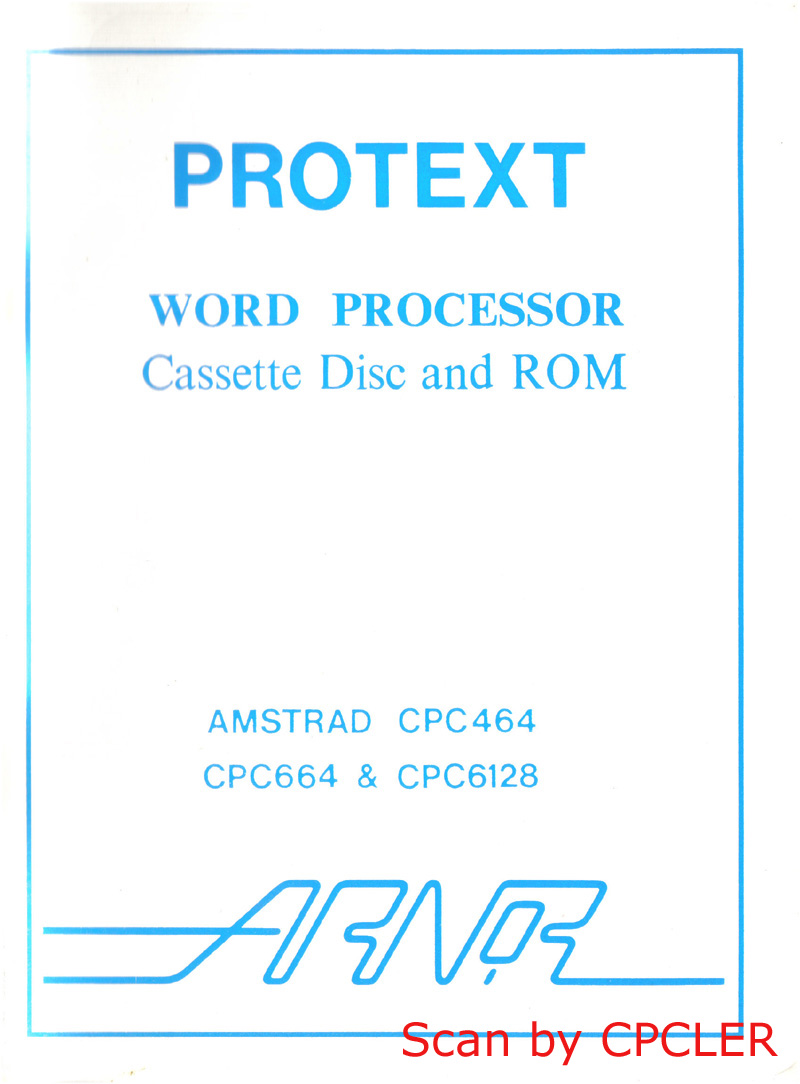 PROTEXT

WORD PROCESSOR
Cassette Disc and ROM

AMSTRAD CPC464
CPC664 & CPC6128

ARNOR

Scan by CPCLER